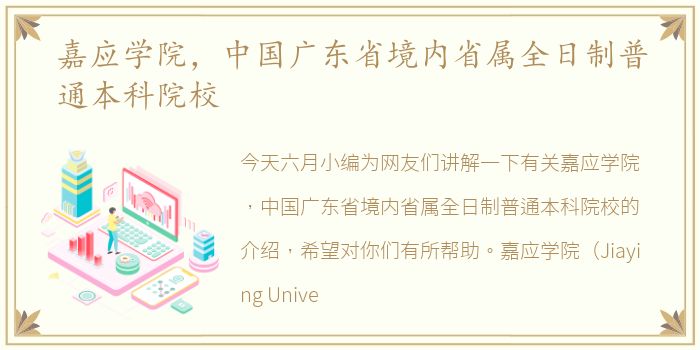 嘉应学院，中国广东省境内省属全日制普通本科院校

今天六月小编为网友们讲解一下有关嘉应学院，中国广东省境内省属全日制普通本科院校的介绍，希望对你们有所帮助。嘉应学院（Jiaying Unive